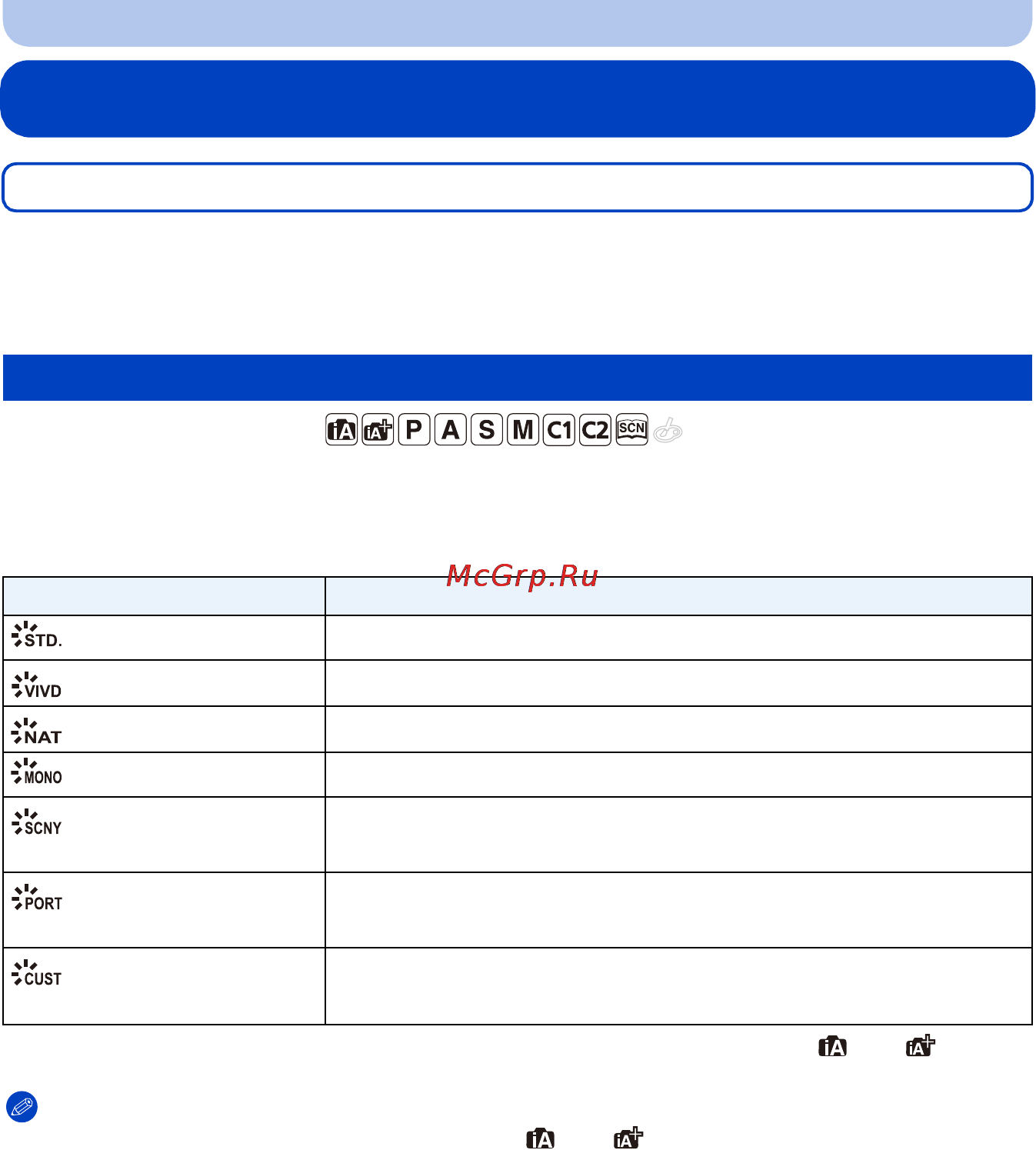 iA iA+ P A S M C1 C2 SCN

McGrp.Ru

| | |
|---|---|
| STD. | |
| VIVD | |
| NAT | |
| MONO | |
| SCNY | |
| PORT | |
| CUST | |

iA iA+

iA iA+